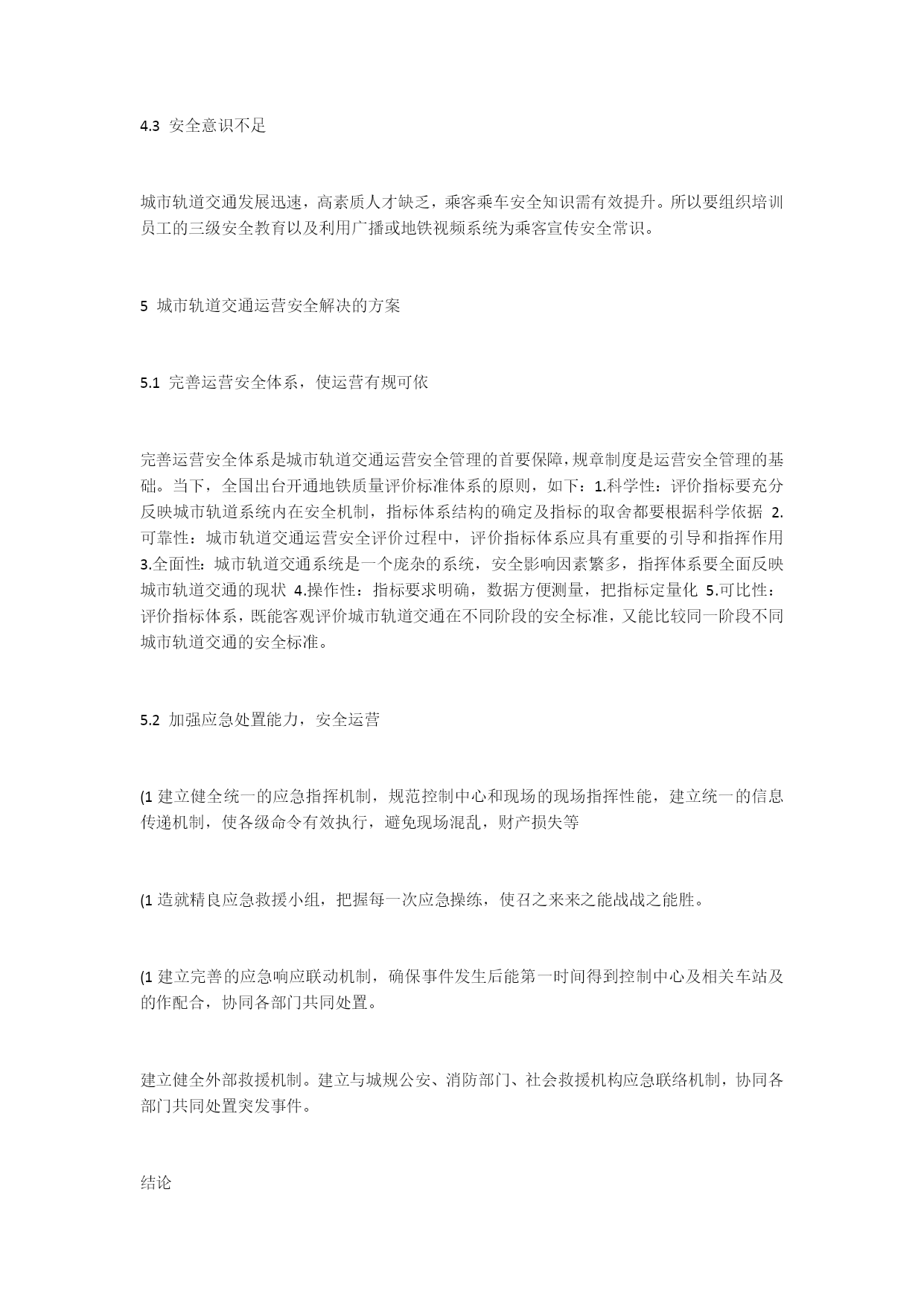 4.3 安全意识不足

城市轨道交通发展迅速，高素质人才缺乏，乘客乘车安全知识需有效提升。所以要组织培训员工的三级安全教育以及利用广播或地铁视频系统为乘客宣传安全常识。

5 城市轨道交通运营安全解决的方案

5.1 完善运营安全体系，使运营有规可依

完善运营安全体系是城市轨道交通运营安全管理的首要保障，规章制度是运营安全管理的基础。当下，全国出台开通地铁质量评价标准体系的原则，如下：1.科学性：评价指标要充分反映城市轨道系统内在安全机制，指标体系结构的确定及指标的取舍都要根据科学依据 2.可靠性：城市轨道交通运营安全评价过程中，评价指标体系应具有重要的引导和指挥作用 3.全面性：城市轨道交通系统是一个庞杂的系统，安全影响因素繁多，指挥体系要全面反映城市轨道交通的现状 4.操作性：指标要求明确，数据方便测量，把指标定量化 5.可比性：评价指标体系，既能客观评价城市轨道交通在不同阶段的安全标准，又能比较同一阶段不同城市轨道交通的安全标准。

5.2 加强应急处置能力，安全运营

(1 建立健全统一的应急指挥机制，规范控制中心和现场的现场指挥性能，建立统一的信息传递机制，使各级命令有效执行，避免现场混乱，财产损失等

(1 造就精良应急救援小组，把握每一次应急操练，使召之来来之能战战之能胜。

(1 建立完善的应急响应联动机制，确保事件发生后能第一时间得到控制中心及相关车站及的作配合，协同各部门共同处置。

建立健全外部救援机制。建立与城规公安、消防部门、社会救援机构应急联络机制，协同各部门共同处置突发事件。

结论